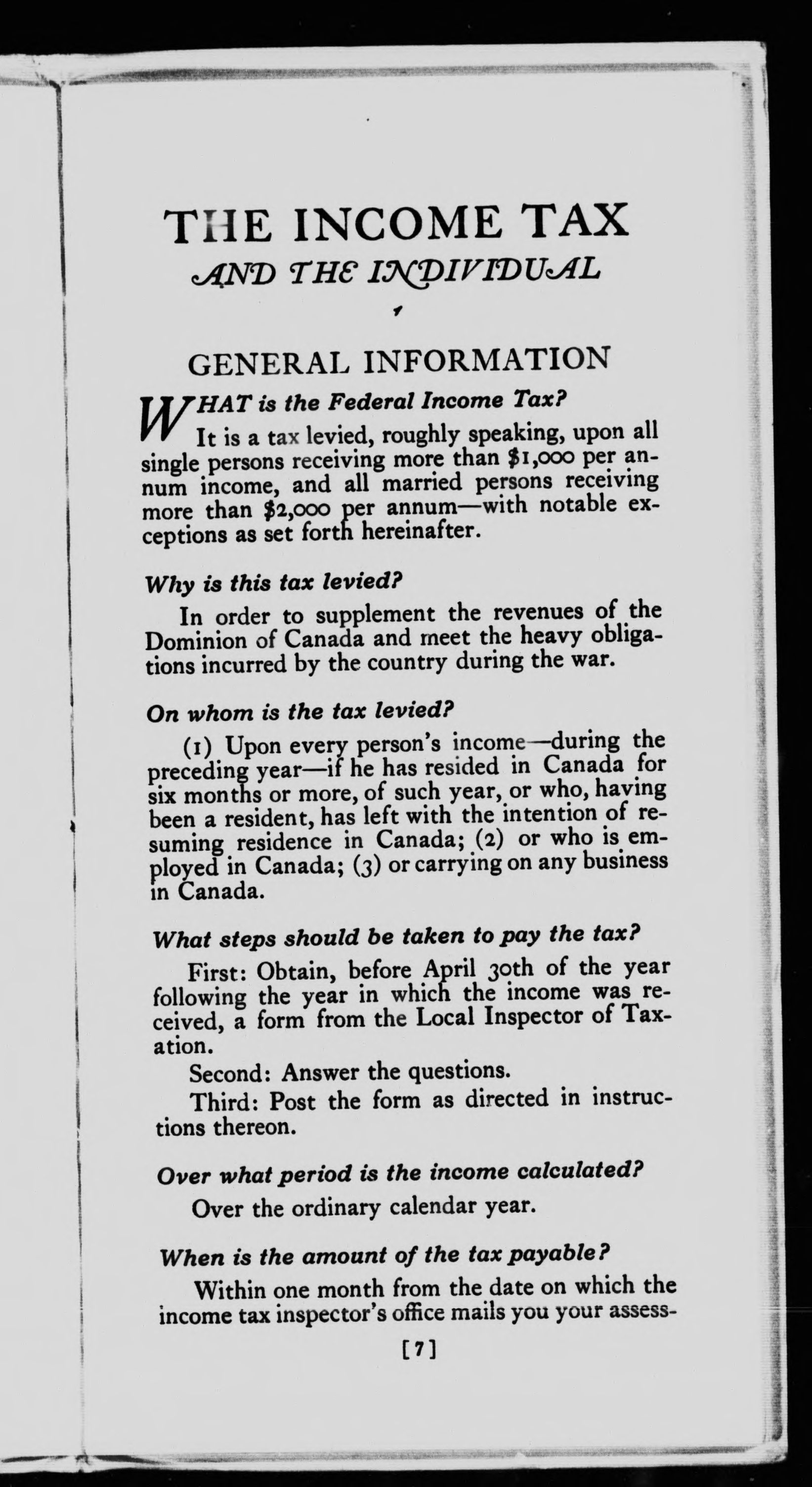 THE INCOME TAX
AND THE INDIVIDUAL

GENERAL INFORMATION

WHAT is the Federal Income Tax?

It is a tax levied, roughly speaking, upon all single persons receiving more than $1,000 per annum income, and all married persons receiving more than $2,000 per annum—with notable exceptions as set forth hereinafter.

Why is this tax levied?

In order to supplement the revenues of the Dominion of Canada and meet the heavy obligations incurred by the country during the war.

On whom is the tax levied?

(1) Upon every person's income—during the preceding year—if he has resided in Canada for six months or more, of such year, or who, having been a resident, has left with the intention of resuming residence in Canada; (2) or who is employed in Canada; (3) or carrying on any business in Canada.

What steps should be taken to pay the tax?

First: Obtain, before April 30th of the year following the year in which the income was received, a form from the Local Inspector of Taxation.

Second: Answer the questions.

Third: Post the form as directed in instructions thereon.

Over what period is the income calculated?

Over the ordinary calendar year.

When is the amount of the tax payable?

Within one month from the date on which the income tax inspector's office mails you your assess-

[7]